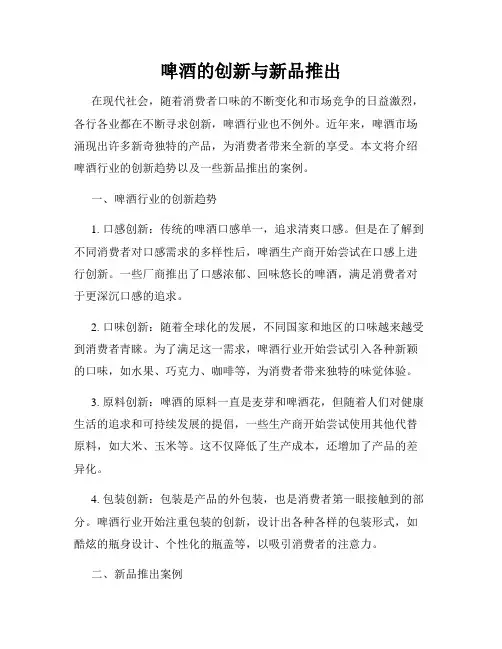 啤酒的创新与新品推出

在现代社会，随着消费者口味的不断变化和市场竞争的日益激烈，各行各业都在不断寻求创新，啤酒行业也不例外。近年来，啤酒市场涌现出许多新奇独特的产品，为消费者带来全新的享受。本文将介绍啤酒行业的创新趋势以及一些新品推出的案例。

一、啤酒行业的创新趋势

1. 口感创新：传统的啤酒口感单一，追求清爽口感。但是在了解到不同消费者对口感需求的多样性后，啤酒生产商开始尝试在口感上进行创新。一些厂商推出了口感浓郁、回味悠长的啤酒，满足消费者对于更深沉口感的追求。

2. 口味创新：随着全球化的发展，不同国家和地区的口味越来越受到消费者青睐。为了满足这一需求，啤酒行业开始尝试引入各种新颖的口味，如水果、巧克力、咖啡等，为消费者带来独特的味觉体验。

3. 原料创新：啤酒的原料一直是麦芽和啤酒花，但随着人们对健康生活的追求和可持续发展的提倡，一些生产商开始尝试使用其他代替原料，如大米、玉米等。这不仅降低了生产成本，还增加了产品的差异化。

4. 包装创新：包装是产品的外包装，也是消费者第一眼接触到的部分。啤酒行业开始注重包装的创新，设计出各种各样的包装形式，如酷炫的瓶身设计、个性化的瓶盖等，以吸引消费者的注意力。

二、新品推出案例